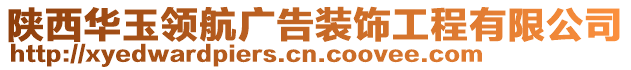 陕西华玉领航广告装饰工程有限公司
http://xyedwardpiers.cn.coovee.com